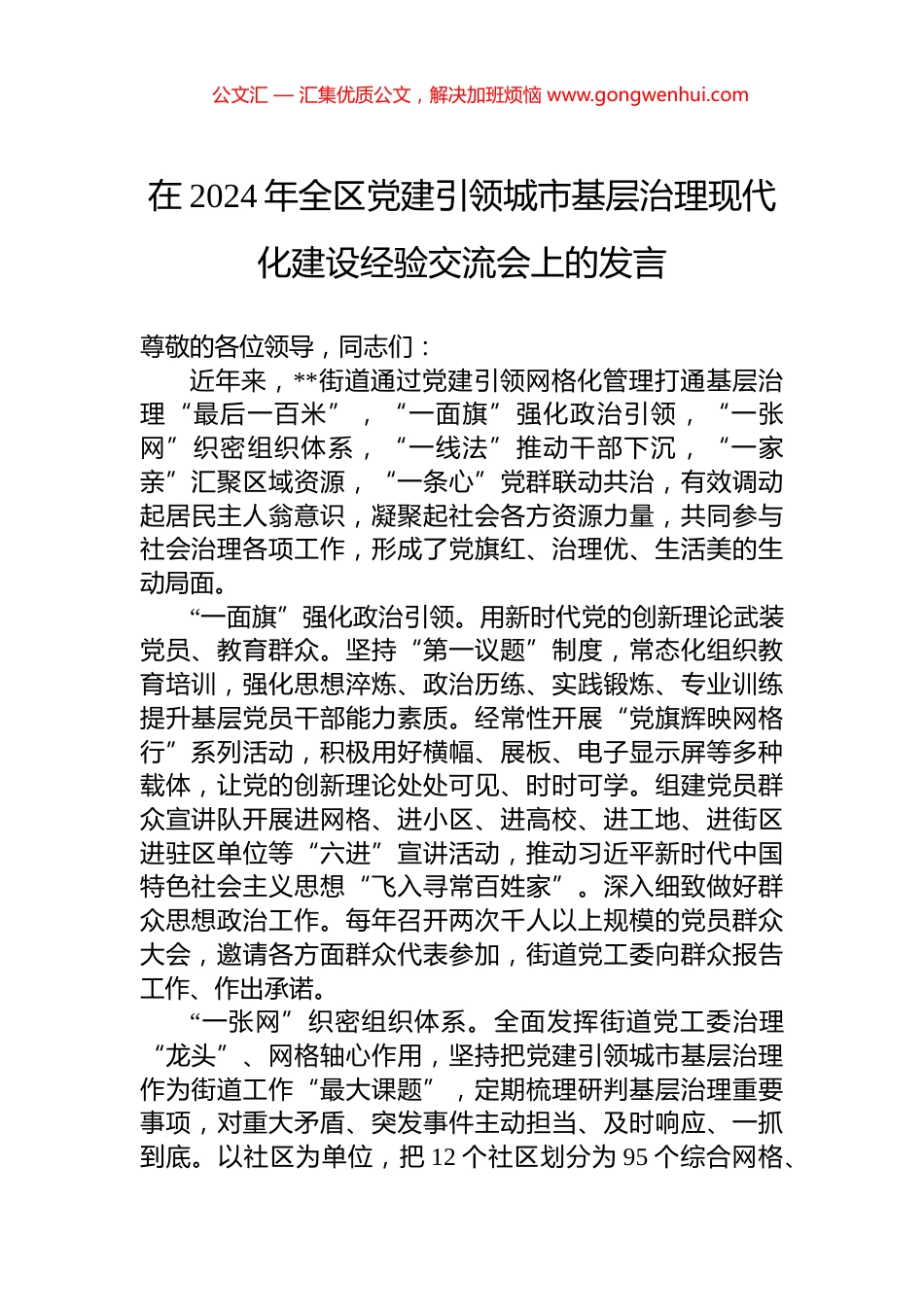 公文汇 — 汇集优质公文，解决加班烦恼 www.gongwenhui.com

在 2024 年全区党建引领城市基层治理现代化建设经验交流会上的发言

尊敬的各位领导，同志们：

近年来，**街道通过党建引领网格化管理打通基层治理“最后一百米”，“一面旗”强化政治引领，“一张网”织密组织体系，“一线法”推动干部下沉，“一家亲”汇聚区域资源，“一条心”党群联动共治，有效调动起居民主人翁意识，凝聚起社会各方资源力量，共同参与社会治理各项工作，形成了党旗红、治理优、生活美的生动局面。

“一面旗”强化政治引领。用新时代党的创新理论武装党员、教育群众。坚持“第一议题”制度，常态化组织教育培训，强化思想淬炼、政治历练、实践锻炼、专业训练提升基层党员干部能力素质。经常性开展“党旗辉映网格行”系列活动，积极用好横幅、展板、电子显示屏等多种载体，让党的创新理论处处可见、时时可学。组建党员群众宣讲队开展进网格、进小区、进高校、进工地、进街区进驻区单位等“六进”宣讲活动，推动习近平新时代中国特色社会主义思想“飞入寻常百姓家”。深入细致做好群众思想政治工作。每年召开两次千人以上规模的党员群众大会，邀请各方面群众代表参加，街道党工委向群众报告工作、作出承诺。

“一张网”织密组织体系。全面发挥街道党工委治理“龙头”、网格轴心作用，坚持把党建引领城市基层治理作为街道工作“最大课题”，定期梳理研判基层治理重要事项，对重大矛盾、突发事件主动担当、及时响应、一抓到底。以社区为单位，把 12 个社区划分为 95 个综合网格、